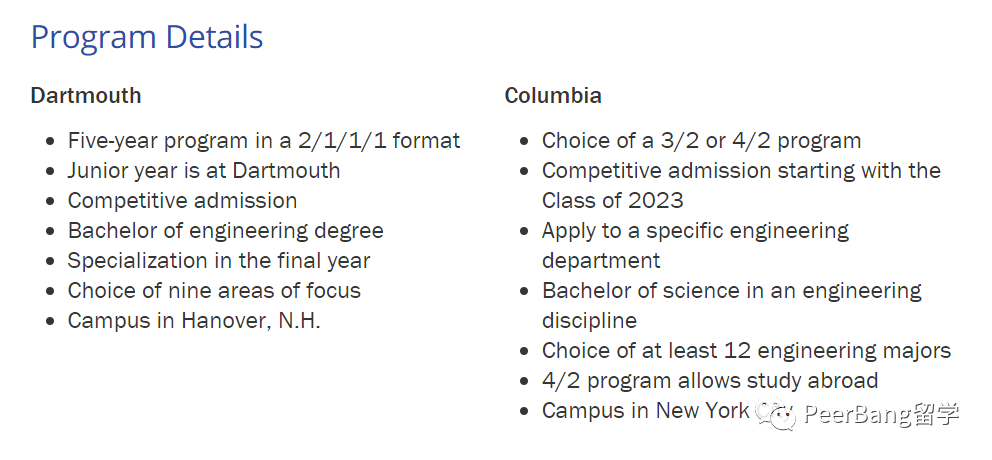 Program Details

Dartmouth

- Five-year program in a 2/1/1/1 format
- Junior year is at Dartmouth
- Competitive admission
- Bachelor of engineering degree
- Specialization in the final year
- Choice of nine areas of focus
- Campus in Hanover, N.H.

Columbia

- Choice of a 3/2 or 4/2 program
- Competitive admission starting with the Class of 2023
- Apply to a specific engineering department
- Bachelor of science in an engineering discipline
- Choice of at least 12 engineering majors
- 4/2 program allows study abroad
- Campus in New York

PeerBang留学